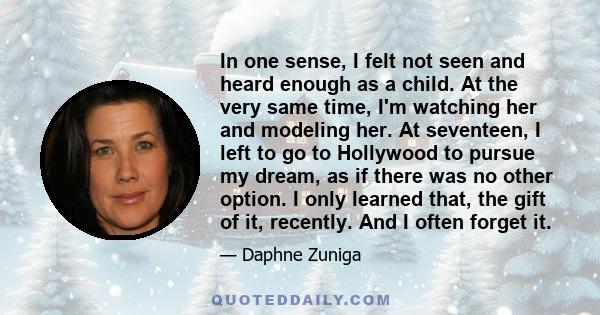 In one sense, I felt not seen and heard enough as a child. At the very same time, I'm watching her and modeling her. At seventeen, I left to go to Hollywood to pursue my dream, as if there was no other option. I only learned that, the gift of it, recently. And I often forget it.

— Daphne Zuniga

QUOTEDDAILY.COM